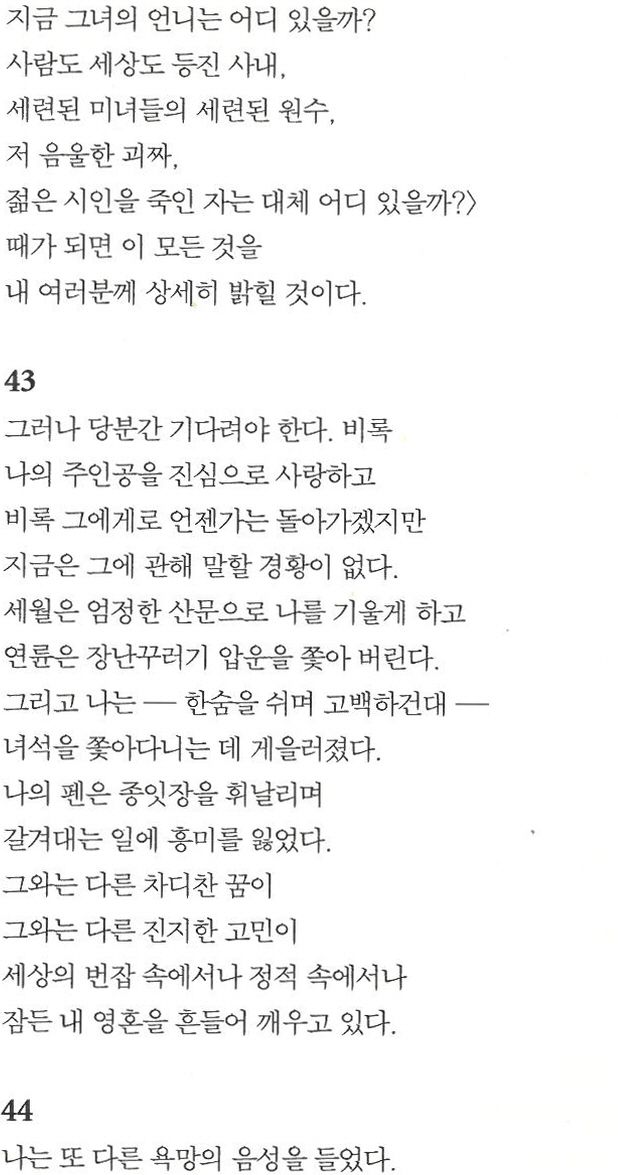 지금 그녀의 언니는 어디 있을까?
사람도 세상도 등진 사내,
세련된 미녀들의 세련된 원수,
저 음울한 괴짜,
젊은 시인을 죽인 자는 대체 어디 있을까?〉
때가 되면 이 모든 것을
내 여러분께 상세히 밝힐 것이다.

43
그러나 당분간 기다려야 한다. 비록
나의 주인공을 진심으로 사랑하고
비록 그에게로 언젠가는 돌아가겠지만
지금은 그에 관해 말할 경황이 없다.
세월은 엄정한 산문으로 나를 기울게 하고
연륜은 장난꾸러기 압운을 쫓아 버린다.
그리고 나는 — 한숨을 쉬며 고백하건대 —
녀석을 쫓아다니는 데 게을러졌다.
나의 펜은 종잇장을 휘날리며
갈겨대는 일에 흥미를 잃었다.
그와는 다른 차디찬 꿈이
그와는 다른 진지한 고민이
세상의 번잡 속에서나 정적 속에서나
잠든 내 영혼을 흔들어 깨우고 있다.

44
나는 또 다른 욕망의 음성을 들었다.